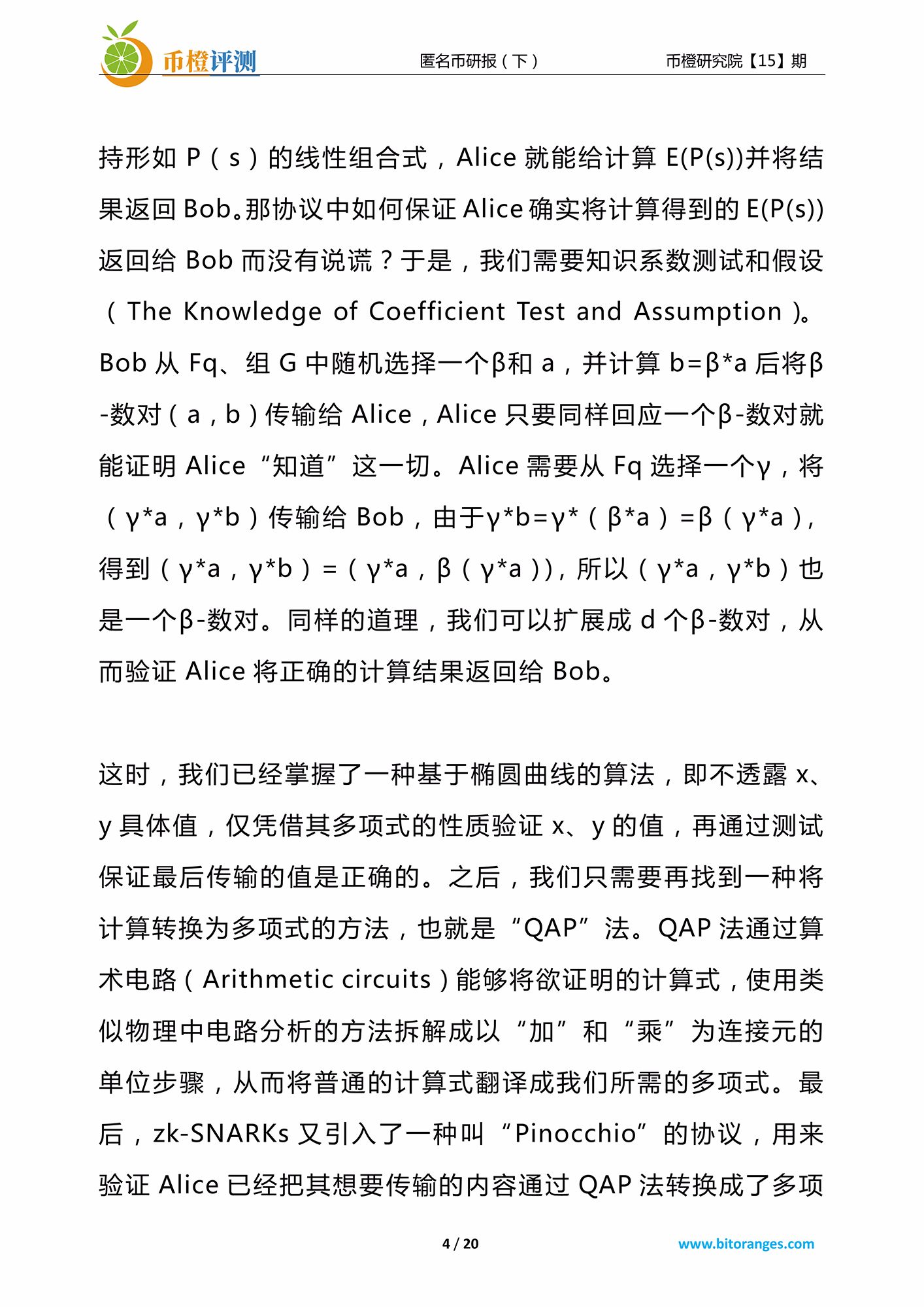 币橙评测

匿名币研报（下）

币橙研究院【15】期

持形如 P（s）的线性组合式，Alice 就能给计算 E(P(s))并将结果返回 Bob。那协议中如何保证 Alice 确实将计算得到的 E(P(s))返回给 Bob 而没有说谎？于是，我们需要知识系数测试和假设（The Knowledge of Coefficient Test and Assumption）。Bob 从 Fq、组 G 中随机选择一个β和 a，并计算 b=β*a 后将β-数对（a，b）传输给 Alice，Alice 只要同样回应一个β-数对就能证明 Alice“知道”这一切。Alice 需要从 Fq 选择一个γ，将（γ*a，γ*b）传输给 Bob，由于γ*b=γ*（β*a）=β（γ*a），得到（γ*a，γ*b）=（γ*a，β（γ*a）），所以（γ*a，γ*b）也是一个β-数对。同样的道理，我们可以扩展成 d 个β-数对，从而验证 Alice 将正确的计算结果返回给 Bob。

这时，我们已经掌握了一种基于椭圆曲线的算法，即不透露 x、y 具体值，仅凭借其多项式的性质验证 x、y 的值，再通过测试保证最后传输的值是正确的。之后，我们只需要再找到一种将计算转换为多项式的方法，也就是“QAP”法。QAP 法通过算术电路（Arithmetic circuits）能够将欲证明的计算式，使用类似物理中电路分析的方法拆解成以“加”和“乘”为连接元的单位步骤，从而将普通的计算式翻译成我们所需的多项式。最后，zk-SNARKs 又引入了一种叫“Pinocchio”的协议，用来验证 Alice 已经把其想要传输的内容通过 QAP 法转换成了多项

4 / 20

www.bitoranges.com